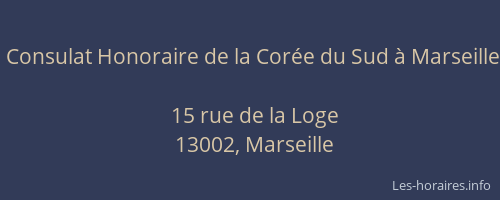 Consulat Honoraire de la Corée du Sud à Marseille

15 rue de la Loge
13002, Marseille

Les-horaires.info